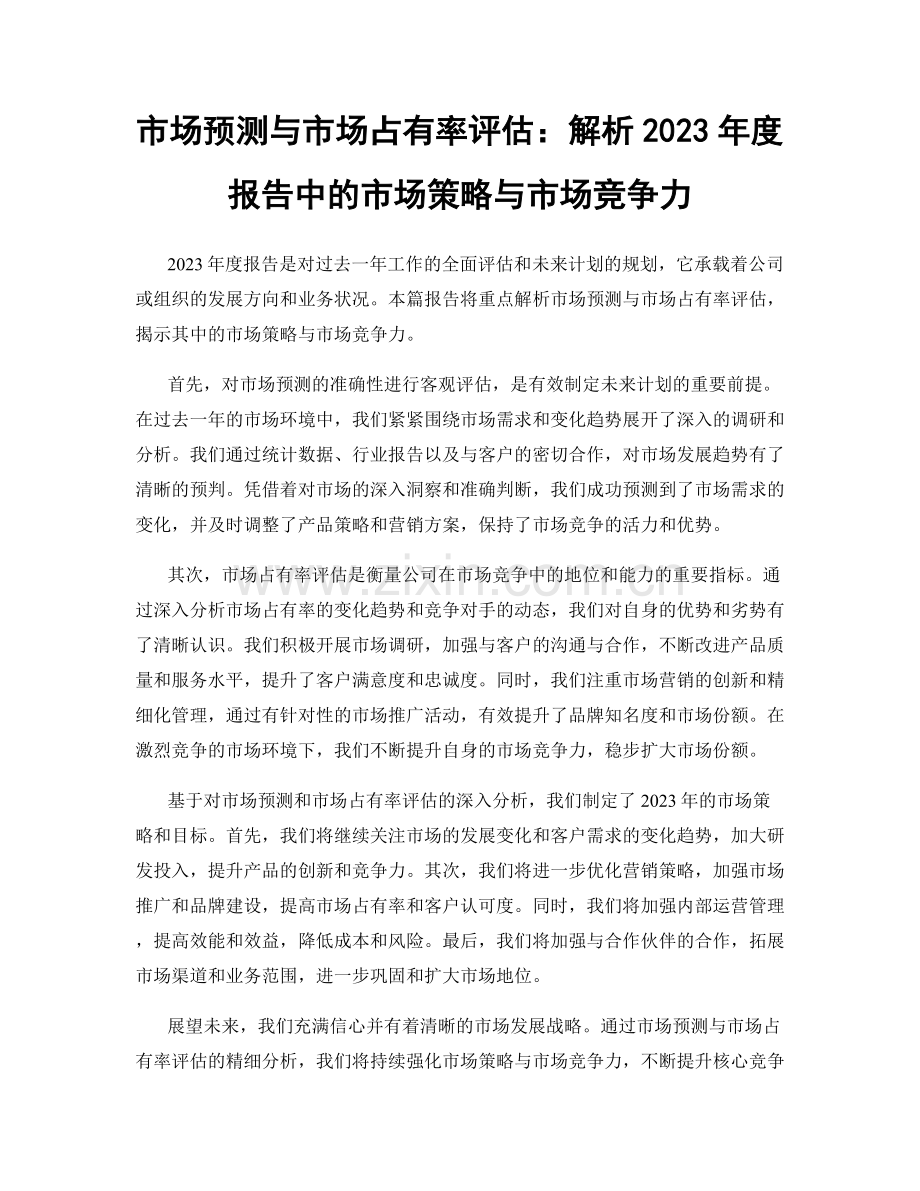 市场预测与市场占有率评估：解析 2023 年度报告中的市场策略与市场竞争力

2023 年度报告是对过去一年工作的全面评估和未来计划的规划，它承载着公司或组织的发展方向和业务状况。本篇报告将重点解析市场预测与市场占有率评估，揭示其中的市场策略与市场竞争力。

首先，对市场预测的准确性进行客观评估，是有效制定未来计划的重要前提。在过去一年的市场环境中，我们紧紧围绕市场需求和变化趋势展开了深入的调研和分析。我们通过统计数据、行业报告以及与客户的密切合作，对市场发展趋势有了清晰的预判。凭借着对市场的深入洞察和准确判断，我们成功预测到了市场需求的变化，并及时调整了产品策略和营销方案，保持了市场竞争的活力和优势。

其次，市场占有率评估是衡量公司在市场竞争中的地位和能力的重要指标。通过深入分析市场占有率的变化趋势和竞争对手的动态，我们对自身的优势和劣势有了清晰认识。我们积极开展市场调研，加强与客户的沟通与合作，不断改进产品质量和服务水平，提升了客户满意度和忠诚度。同时，我们注重市场营销的创新和精细化管理，通过有针对性的市场推广活动，有效提升了品牌知名度和市场份额。在激烈竞争的市场环境下，我们不断提升自身的市场竞争力，稳步扩大市场份额。

基于对市场预测和市场占有率评估的深入分析，我们制定了 2023 年的市场策略和目标。首先，我们将继续关注市场的发展变化和客户需求的变化趋势，加大研发投入，提升产品的创新和竞争力。其次，我们将进一步优化营销策略，加强市场推广和品牌建设，提高市场占有率和客户认可度。同时，我们将加强内部运营管理，提高效能和效益，降低成本和风险。最后，我们将加强与合作伙伴的合作，拓展市场渠道和业务范围，进一步巩固和扩大市场地位。

展望未来，我们充满信心并有着清晰的市场发展战略。通过市场预测与市场占有率评估的精细分析，我们将持续强化市场策略与市场竞争力，不断提升核心竞争